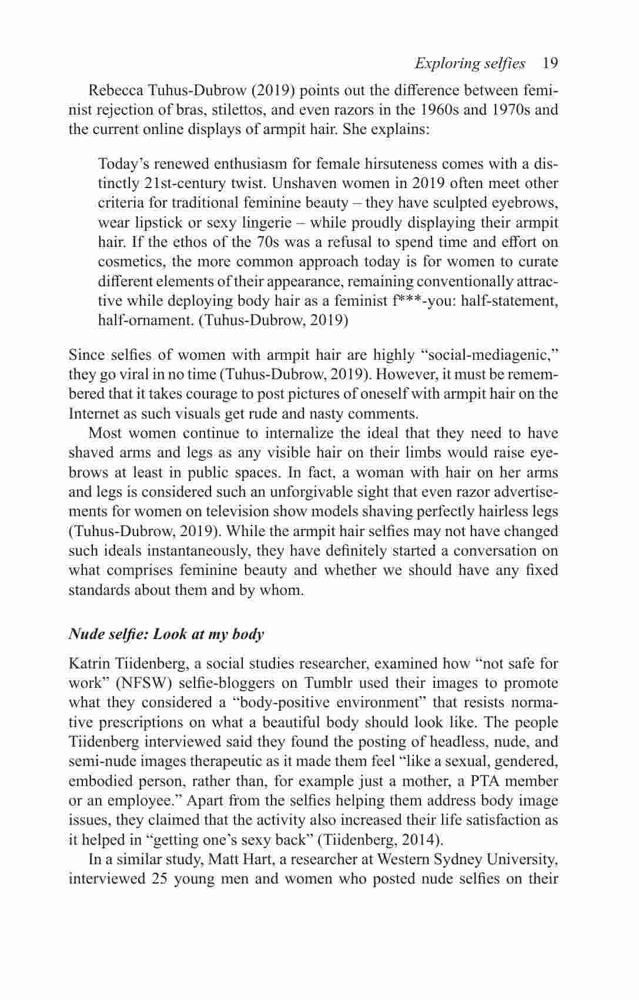 Exploring selfies 19

Rebecca Tuhus-Dubrow (2019) points out the difference between feminist rejection of bras, stilettos, and even razors in the 1960s and 1970s and the current online displays of armpit hair. She explains:

Today's renewed enthusiasm for female hirsuteness comes with a distinctly 21st-century twist. Unshaven women in 2019 often meet other criteria for traditional feminine beauty – they have sculpted eyebrows, wear lipstick or sexy lingerie – while proudly displaying their armpit hair. If the ethos of the 70s was a refusal to spend time and effort on cosmetics, the more common approach today is for women to curate different elements of their appearance, remaining conventionally attractive while deploying body hair as a feminist f***-you: half-statement, half-ornament. (Tuhus-Dubrow, 2019)

Since selfies of women with armpit hair are highly "social-mediagenic," they go viral in no time (Tuhus-Dubrow, 2019). However, it must be remembered that it takes courage to post pictures of oneself with armpit hair on the Internet as such visuals get rude and nasty comments.

Most women continue to internalize the ideal that they need to have shaved arms and legs as any visible hair on their limbs would raise eyebrows at least in public spaces. In fact, a woman with hair on her arms and legs is considered such an unforgivable sight that even razor advertisements for women on television show models shaving perfectly hairless legs (Tuhus-Dubrow, 2019). While the armpit hair selfies may not have changed such ideals instantaneously, they have definitely started a conversation on what comprises feminine beauty and whether we should have any fixed standards about them and by whom.

Nude selfie: Look at my body

Katrin Tiidenberg, a social studies researcher, examined how "not safe for work" (NFSW) selfie-bloggers on Tumblr used their images to promote what they considered a "body-positive environment" that resists normative prescriptions on what a beautiful body should look like. The people Tiidenberg interviewed said they found the posting of headless, nude, and semi-nude images therapeutic as it made them feel "like a sexual, gendered, embodied person, rather than, for example just a mother, a PTA member or an employee." Apart from the selfies helping them address body image issues, they claimed that the activity also increased their life satisfaction as it helped in "getting one's sexy back" (Tiidenberg, 2014).

In a similar study, Matt Hart, a researcher at Western Sydney University, interviewed 25 young men and women who posted nude selfies on their